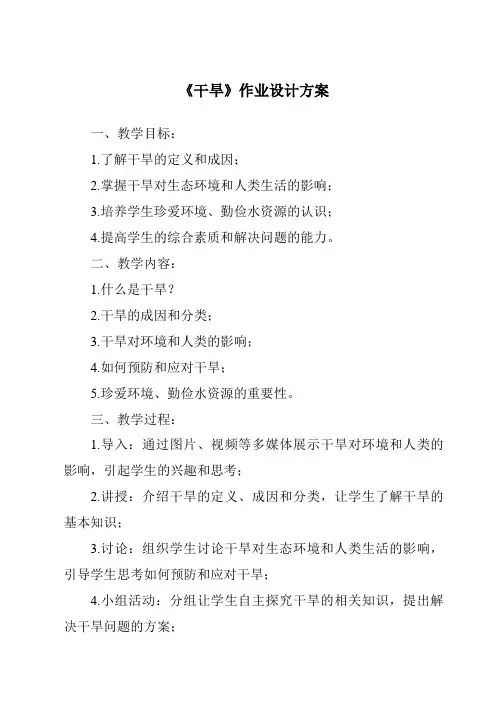 《干旱》作业设计方案

一、教学目标：

1.了解干旱的定义和成因；

2.掌握干旱对生态环境和人类生活的影响；

3.培养学生珍爱环境、勤俭水资源的认识；

4.提高学生的综合素质和解决问题的能力。

二、教学内容：

1.什么是干旱？

2.干旱的成因和分类；

3.干旱对环境和人类的影响；

4.如何预防和应对干旱；

5.珍爱环境、勤俭水资源的重要性。

三、教学过程：

1.导入：通过图片、视频等多媒体展示干旱对环境和人类的影响，引起学生的兴趣和思考；

2.讲授：介绍干旱的定义、成因和分类，让学生了解干旱的基本知识；

3.讨论：组织学生讨论干旱对生态环境和人类生活的影响，引导学生思考如何预防和应对干旱；

4.小组活动：分组让学生自主探究干旱的相关知识，提出解决干旱问题的方案；